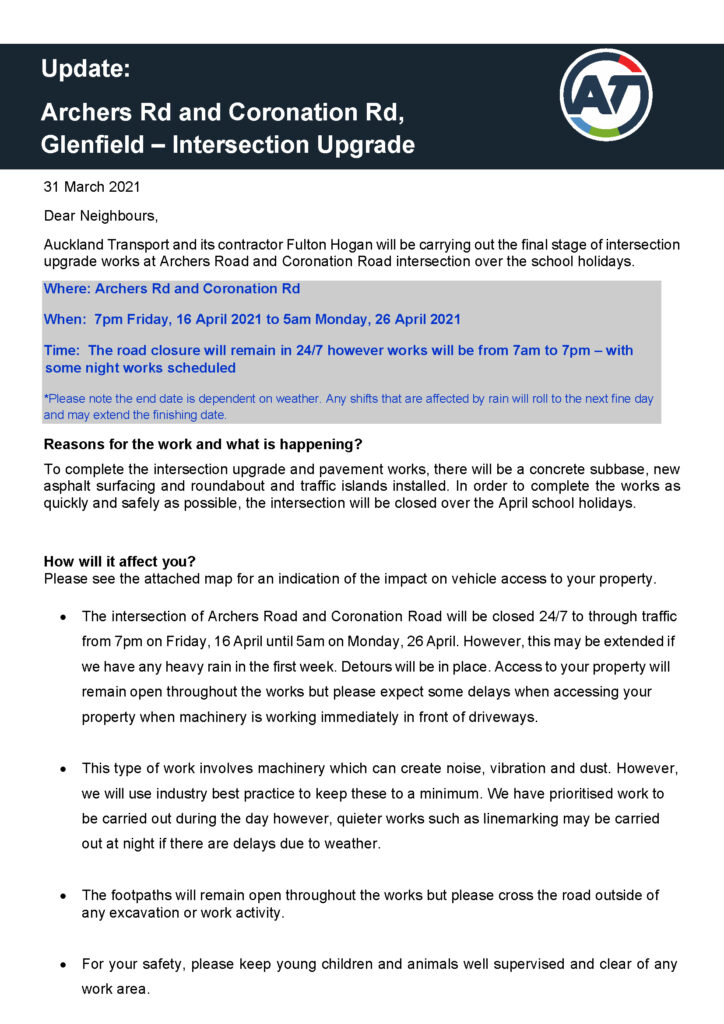 Update:

Archers Rd and Coronation Rd, Glenfield – Intersection Upgrade

AT

31 March 2021

Dear Neighbours,

Auckland Transport and its contractor Fulton Hogan will be carrying out the final stage of intersection upgrade works at Archers Road and Coronation Road intersection over the school holidays.

Where: Archers Rd and Coronation Rd

When: 7pm Friday, 16 April 2021 to 5am Monday, 26 April 2021

Time: The road closure will remain in 24/7 however works will be from 7am to 7pm – with some night works scheduled

*Please note the end date is dependent on weather. Any shifts that are affected by rain will roll to the next fine day and may extend the finishing date.

Reasons for the work and what is happening?

To complete the intersection upgrade and pavement works, there will be a concrete subbase, new asphalt surfacing and roundabout and traffic islands installed. In order to complete the works as quickly and safely as possible, the intersection will be closed over the April school holidays.

How will it affect you?
Please see the attached map for an indication of the impact on vehicle access to your property.

• The intersection of Archers Road and Coronation Road will be closed 24/7 to through traffic from 7pm on Friday, 16 April until 5am on Monday, 26 April. However, this may be extended if we have any heavy rain in the first week. Detours will be in place. Access to your property will remain open throughout the works but please expect some delays when accessing your property when machinery is working immediately in front of driveways.

• This type of work involves machinery which can create noise, vibration and dust. However, we will use industry best practice to keep these to a minimum. We have prioritised work to be carried out during the day however, quieter works such as linemarking may be carried out at night if there are delays due to weather.

• The footpaths will remain open throughout the works but please cross the road outside of any excavation or work activity.

• For your safety, please keep young children and animals well supervised and clear of any work area.